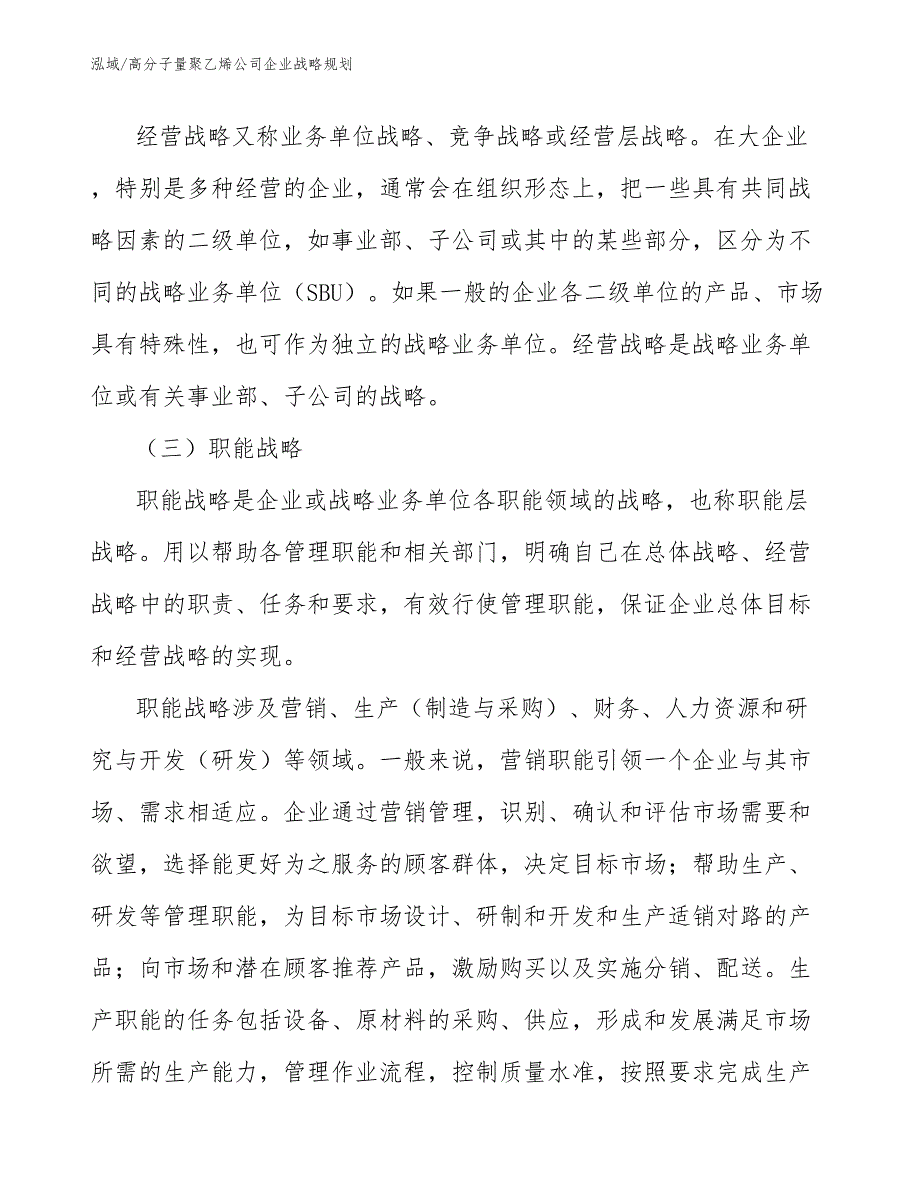 泓域/高分子量聚乙烯公司企业战略规划

经营战略又称业务单位战略、竞争战略或经营层战略。在大企业，特别是多种经营的企业，通常会在组织形态上，把一些具有共同战略因素的二级单位，如事业部、子公司或其中的某些部分，区分为不同的战略业务单位（SBU）。如果一般的企业各二级单位的产品、市场具有特殊性，也可作为独立的战略业务单位。经营战略是战略业务单位或有关事业部、子公司的战略。

（三）职能战略

职能战略是企业或战略业务单位各职能领域的战略，也称职能层战略。用以帮助各管理职能和相关部门，明确自己在总体战略、经营战略中的职责、任务和要求，有效行使管理职能，保证企业总体目标和经营战略的实现。

职能战略涉及营销、生产（制造与采购）、财务、人力资源和研究与开发（研发）等领域。一般来说，营销职能引领一个企业与其市场、需求相适应。企业通过营销管理，识别、确认和评估市场需要和欲望，选择能更好为之服务的顾客群体，决定目标市场；帮助生产、研发等管理职能，为目标市场设计、研制和开发和生产适销对路的产品；向市场和潜在顾客推荐产品，激励购买以及实施分销、配送。生产职能的任务包括设备、原材料的采购、供应，形成和发展满足市场所需的生产能力，管理作业流程，控制质量水准，按照要求完成生产